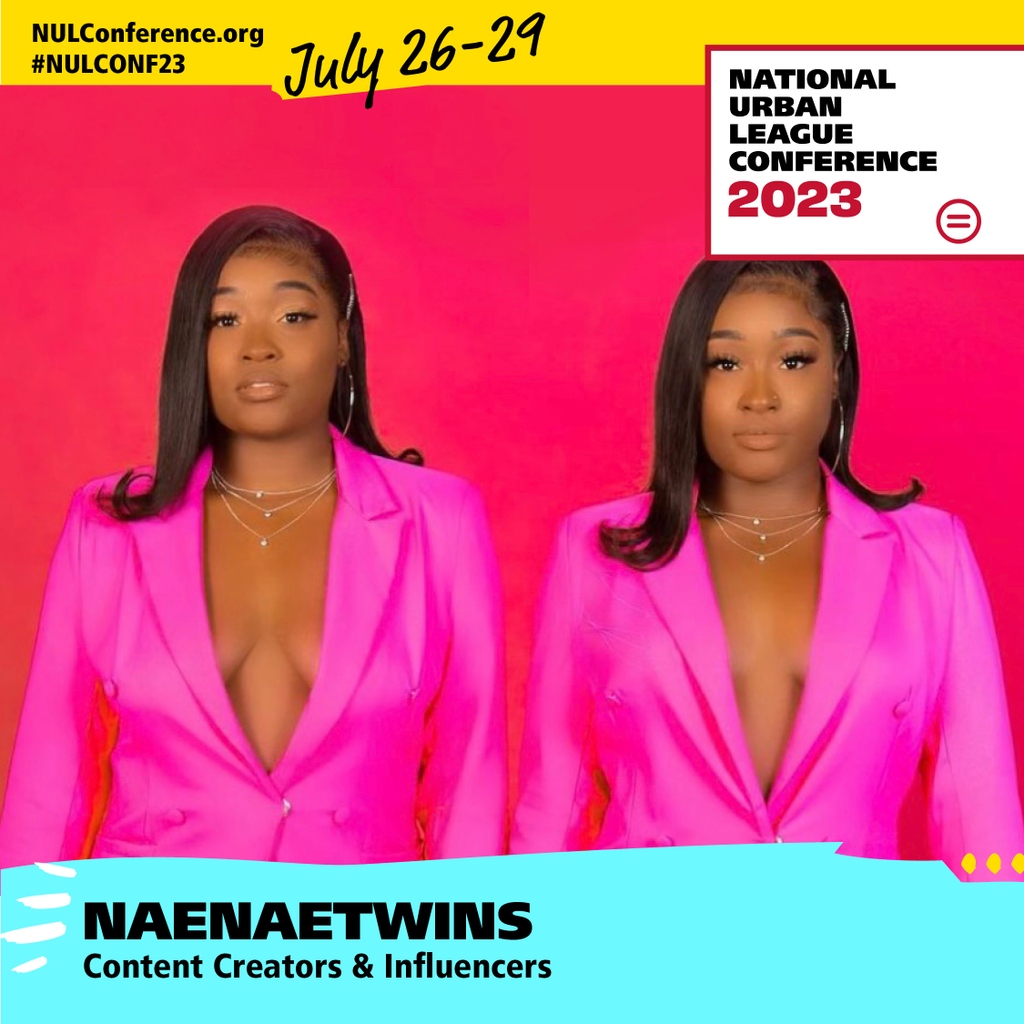 NULConference.org
#NULCONF23

July 26-29

NATIONAL URBAN LEAGUE CONFERENCE
2023

NAENAETWINS
Content Creators & Influencers